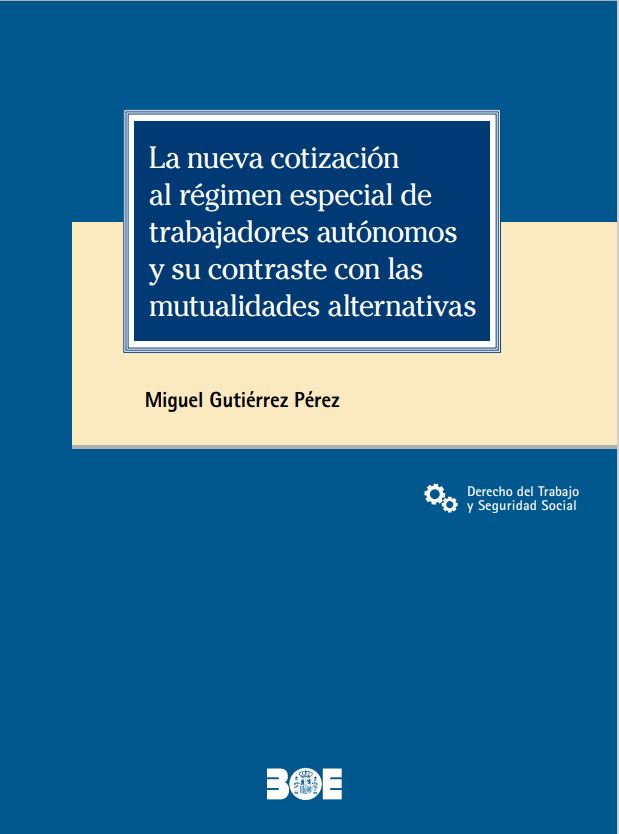 La nueva cotización al régimen especial de trabajadores autónomos y su contraste con las mutualidades alternativas

Miguel Gutiérrez Pérez

Derecho del Trabajo
y Seguridad Social

BOE